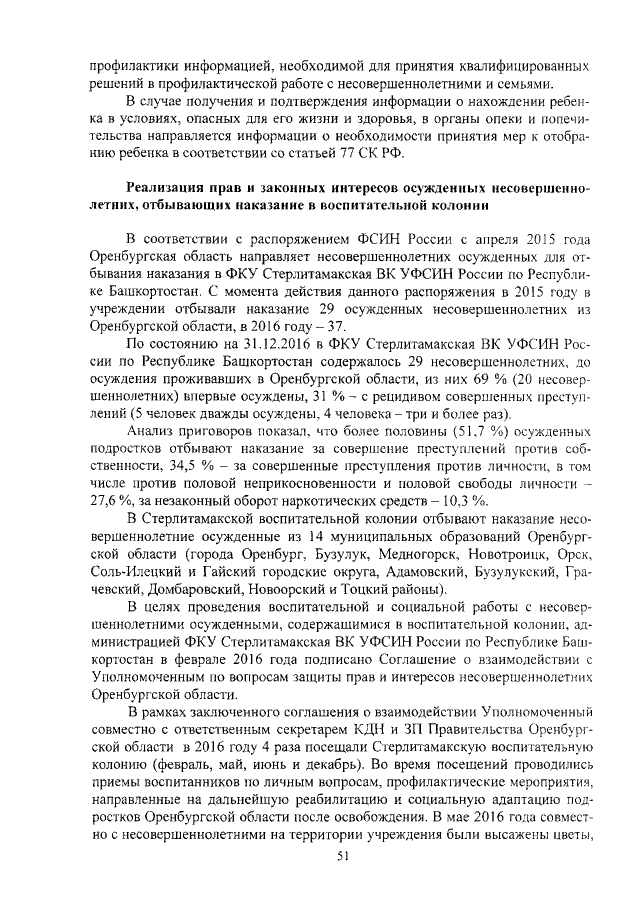 профилактики информацией, необходимой для принятия квалифицированных решений в профилактической работе с несовершеннолетними и семьями.

В случае получения и подтверждения информации о нахождении ребенка в условиях, опасных для его жизни и здоровья, в органы опеки и попечительства направляется информации о необходимости принятия мер к отобранию ребенка в соответствии со статьей 77 СК РФ.

Реализация прав и законных интересов осужденных несовершеннолетних, отбывающих наказание в воспитательной колонии

В соответствии с распоряжением ФСИН России с апреля 2015 года Оренбургская область направляет несовершеннолетних осужденных для отбывания наказания в ФКУ Стерлитамакская ВК УФСИН России по Республике Башкортостан. С момента действия данного распоряжения в 2015 году в учреждении отбывали наказание 29 осужденных несовершеннолетних из Оренбургской области, в 2016 году – 37.

По состоянию на 31.12.2016 в ФКУ Стерлитамакская ВК УФСИН России по Республике Башкортостан содержалось 29 несовершеннолетних, до осуждения проживавших в Оренбургской области, из них 69 % (20 несовершеннолетних) впервые осуждены, 31 % – с рецидивом совершенных преступлений (5 человек дважды осуждены, 4 человека – три и более раз).

Анализ приговоров показал, что более половины (51,7 %) осужденных подростков отбывают наказание за совершение преступлений против собственности, 34,5 % – за совершенные преступления против личности, в том числе против половой неприкосновенности и половой свободы личности – 27,6 %, за незаконный оборот наркотических средств – 10,3 %.

В Стерлитамакской воспитательной колонии отбывают наказание несовершеннолетние осужденные из 14 муниципальных образований Оренбургской области (города Оренбург, Бузулук, Медногорск, Новотроицк, Орск, Соль-Илецкий и Гайский городские округа, Адамовский, Бузулукский, Грачевский, Домбаровский, Новоорский и Тоцкий районы).

В целях проведения воспитательной и социальной работы с несовершеннолетними осужденными, содержащимися в воспитательной колонии, администрацией ФКУ Стерлитамакская ВК УФСИН России по Республике Башкортостан в феврале 2016 года подписано Соглашение о взаимодействии с Уполномоченным по вопросам защиты прав и интересов несовершеннолетних Оренбургской области.

В рамках заключенного соглашения о взаимодействии Уполномоченный совместно с ответственным секретарем КДН и ЗП Правительства Оренбургской области в 2016 году 4 раза посещали Стерлитамакскую воспитательную колонию (февраль, май, июнь и декабрь). Во время посещений проводились приемы воспитанников по личным вопросам, профилактические мероприятия, направленные на дальнейшую реабилитацию и социальную адаптацию подростков Оренбургской области после освобождения. В мае 2016 года совместно с несовершеннолетними на территории учреждения были высажены цветы,

51